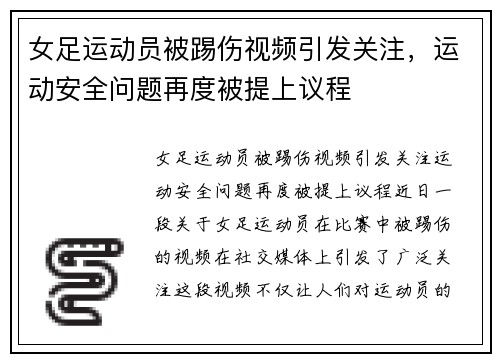 女足运动员被踢伤视频引发关注，运动安全问题再度被提上议程

女足运动员被踢伤视频引发关注运动安全问题再度被提上议程近日一段关于女足运动员在比赛中被踢伤的视频在社交媒体上引发了广泛关注这段视频不仅让人们对运动员的